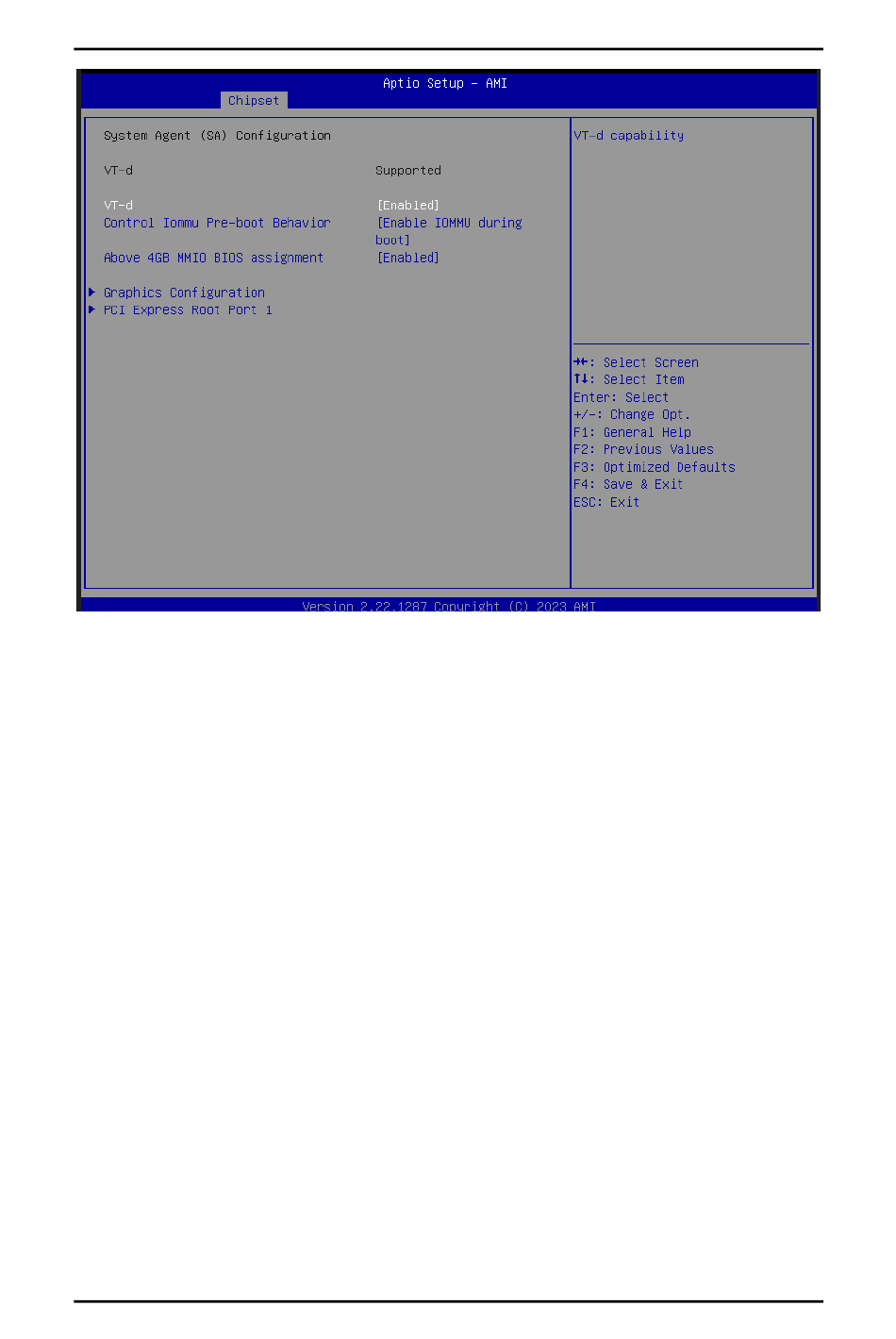 Aptio Setup – AMI

Chipset

System Agent (SA) Configuration

VT-d Supported

VT-d [Enabled]
Control Iommu Pre-boot Behavior [Enable IOMMU during boot]

Above 4GB MMIO BIOS assignment [Enabled]

▶ Graphics Configuration
▶ PCI Express Root Port 1

VT-d capability

→←: Select Screen
↑↓: Select Item
Enter: Select
+/-: Change Opt.
F1: General Help
F2: Previous Values
F3: Optimized Defaults
F4: Save & Exit
ESC: Exit

Version 2.22.1287 Copyright (C) 2023 AMI